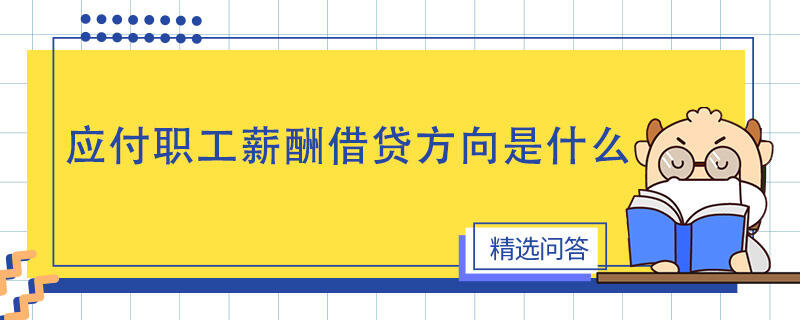 应付职工薪酬借贷方向是什么

精选问答